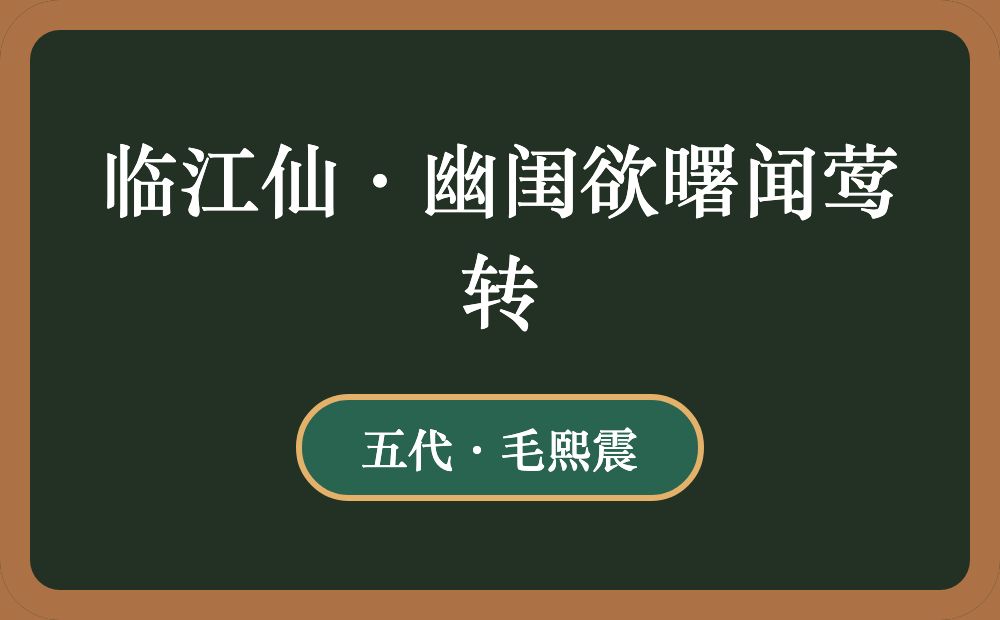 临江仙·幽闺欲曙闻莺转

五代·毛熙震